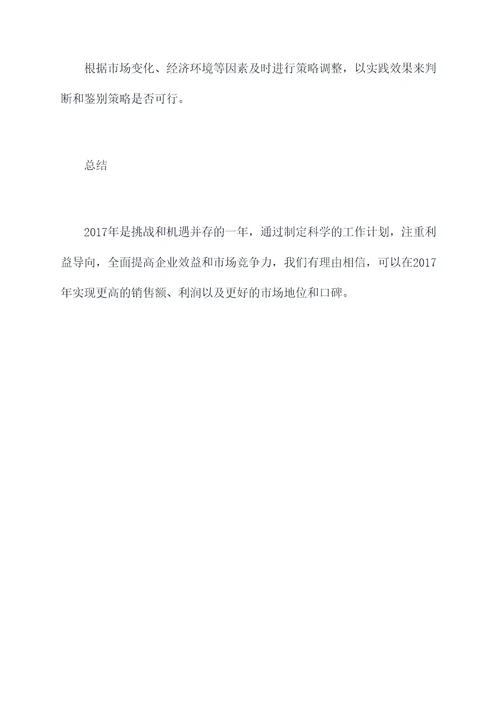 根据市场变化、经济环境等因素及时进行策略调整，以实践效果来判断和鉴别策略是否可行。

总结

2017年是挑战和机遇并存的一年，通过制定科学的工作计划，注重利益导向，全面提高企业效益和市场竞争力，我们有理由相信，可以在2017年实现更高的销售额、利润以及更好的市场地位和口碑。